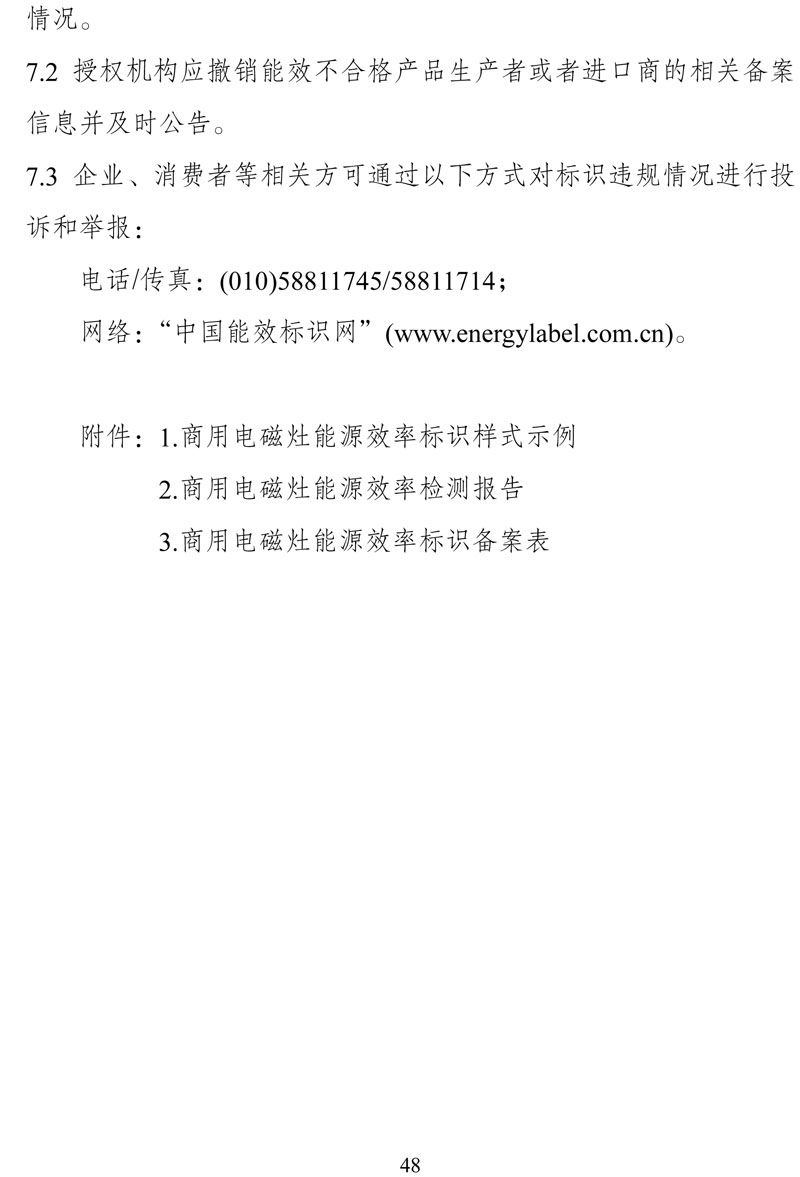 情况。

7.2 授权机构应撤销能效不合格产品生产者或者进口商的相关备案信息并及时公告。

7.3 企业、消费者等相关方可通过以下方式对标识违规情况进行投诉和举报：

电话/传真：(010)58811745/58811714；

网络：“中国能效标识网”(www.energylabel.com.cn)。

附件：1.商用电磁灶能源效率标识样式示例

2.商用电磁灶能源效率检测报告

3.商用电磁灶能源效率标识备案表

48